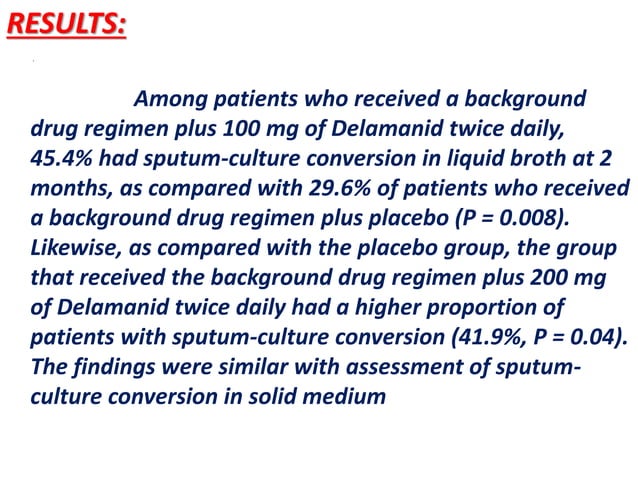 RESULTS:

Among patients who received a background drug regimen plus 100 mg of Delamanid twice daily, 45.4% had sputum-culture conversion in liquid broth at 2 months, as compared with 29.6% of patients who received a background drug regimen plus placebo (P = 0.008). Likewise, as compared with the placebo group, the group that received the background drug regimen plus 200 mg of Delamanid twice daily had a higher proportion of patients with sputum-culture conversion (41.9%, P = 0.04). The findings were similar with assessment of sputum-culture conversion in solid medium